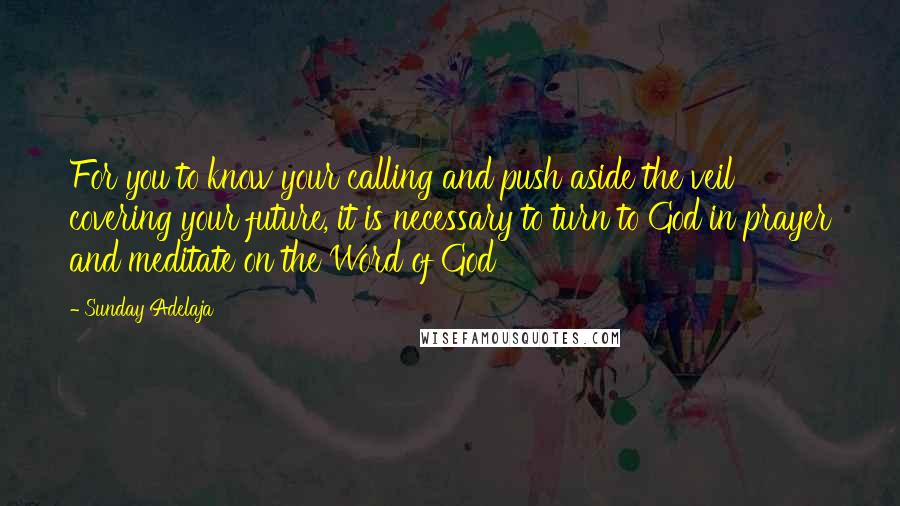 For you to know your calling and push aside the veil covering your future, it is necessary to turn to God in prayer and meditate on the Word of God

- Sunday Adelaja

WISEFAMOUSQUOTES.COM